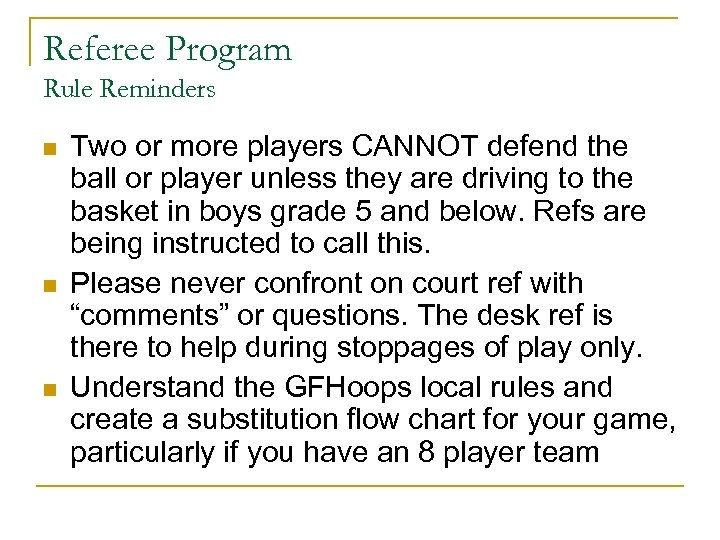 Referee Program
Rule Reminders

- Two or more players CANNOT defend the ball or player unless they are driving to the basket in boys grade 5 and below. Refs are being instructed to call this.
- Please never confront on court ref with “comments” or questions. The desk ref is there to help during stoppages of play only.
- Understand the GFHoops local rules and create a substitution flow chart for your game, particularly if you have an 8 player team